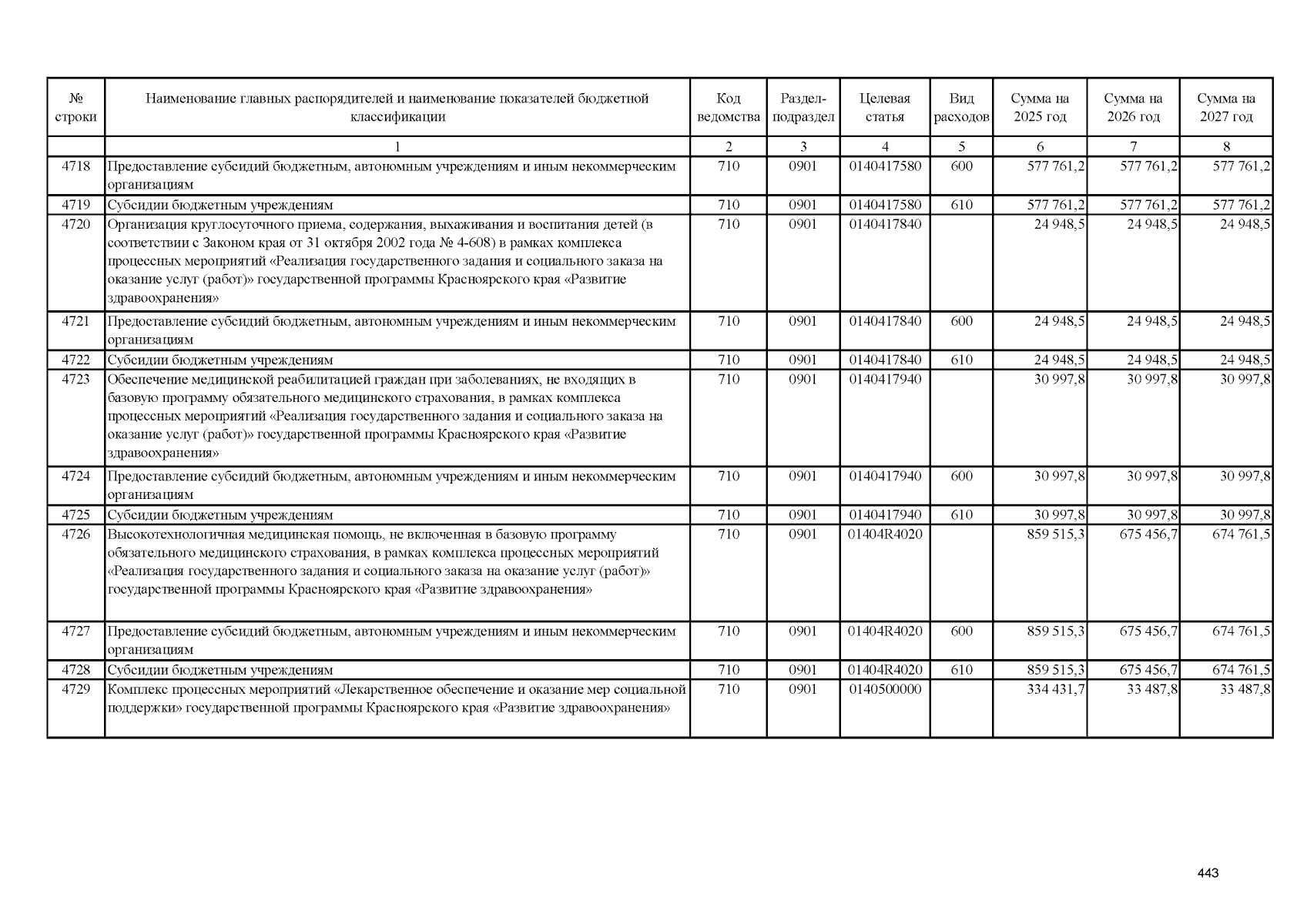 | № строки | Наименование главных распорядителей и наименование показателей бюджетной классификации | Код ведомства | Раздел-подраздел | Целевая статья | Вид расходов | Сумма на 2025 год | Сумма на 2026 год | Сумма на 2027 год |
|---|---|---|---|---|---|---|---|---|
| | 1 | 2 | 3 | 4 | 5 | 6 | 7 | 8 |
| 4718 | Предоставление субсидий бюджетным, автономным учреждениям и иным некоммерческим организациям | 710 | 0901 | 0140417580 | 600 | 577 761,2 | 577 761,2 | 577 761,2 |
| 4719 | Субсидии бюджетным учреждениям | 710 | 0901 | 0140417580 | 610 | 577 761,2 | 577 761,2 | 577 761,2 |
| 4720 | Организация круглосуточного приема, содержания, выхаживания и воспитания детей (в соответствии с Законом края от 31 октября 2002 года № 4-608) в рамках комплекса процессных мероприятий «Реализация государственного задания и социального заказа на оказание услуг (работ)» государственной программы Красноярского края «Развитие здравоохранения» | 710 | 0901 | 0140417840 | | 24 948,5 | 24 948,5 | 24 948,5 |
| 4721 | Предоставление субсидий бюджетным, автономным учреждениям и иным некоммерческим организациям | 710 | 0901 | 0140417840 | 600 | 24 948,5 | 24 948,5 | 24 948,5 |
| 4722 | Субсидии бюджетным учреждениям | 710 | 0901 | 0140417840 | 610 | 24 948,5 | 24 948,5 | 24 948,5 |
| 4723 | Обеспечение медицинской реабилитацией граждан при заболеваниях, не входящих в базовую программу обязательного медицинского страхования, в рамках комплекса процессных мероприятий «Реализация государственного задания и социального заказа на оказание услуг (работ)» государственной программы Красноярского края «Развитие здравоохранения» | 710 | 0901 | 0140417940 | | 30 997,8 | 30 997,8 | 30 997,8 |
| 4724 | Предоставление субсидий бюджетным, автономным учреждениям и иным некоммерческим организациям | 710 | 0901 | 0140417940 | 600 | 30 997,8 | 30 997,8 | 30 997,8 |
| 4725 | Субсидии бюджетным учреждениям | 710 | 0901 | 0140417940 | 610 | 30 997,8 | 30 997,8 | 30 997,8 |
| 4726 | Высокотехнологичная медицинская помощь, не включенная в базовую программу обязательного медицинского страхования, в рамках комплекса процессных мероприятий «Реализация государственного задания и социального заказа на оказание услуг (работ)» государственной программы Красноярского края «Развитие здравоохранения» | 710 | 0901 | 01404R4020 | | 859 515,3 | 675 456,7 | 674 761,5 |
| 4727 | Предоставление субсидий бюджетным, автономным учреждениям и иным некоммерческим организациям | 710 | 0901 | 01404R4020 | 600 | 859 515,3 | 675 456,7 | 674 761,5 |
| 4728 | Субсидии бюджетным учреждениям | 710 | 0901 | 01404R4020 | 610 | 859 515,3 | 675 456,7 | 674 761,5 |
| 4729 | Комплекс процессных мероприятий «Лекарственное обеспечение и оказание мер социальной поддержки» государственной программы Красноярского края «Развитие здравоохранения» | 710 | 0901 | 0140500000 | | 334 431,7 | 33 487,8 | 33 487,8 |

443